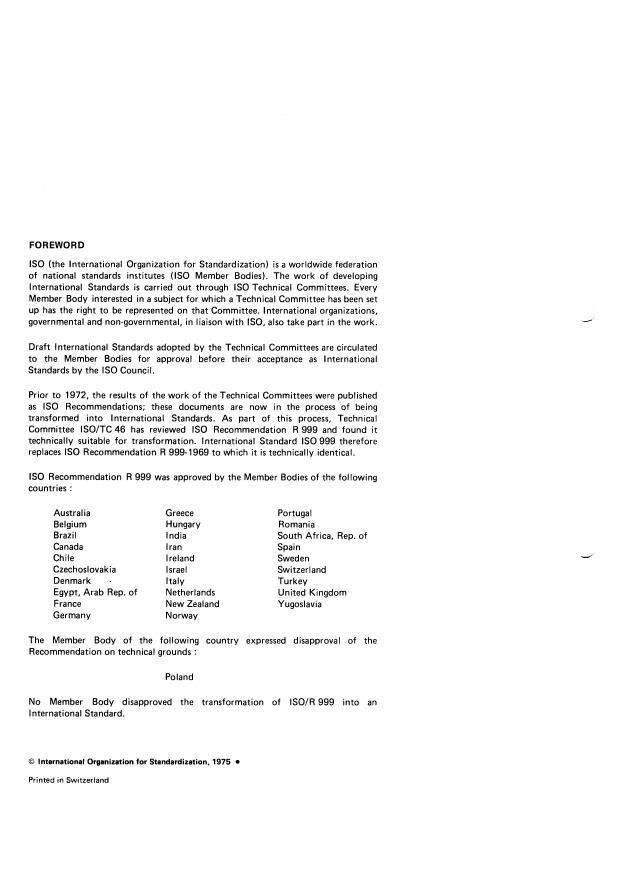 FOREWORD

ISO (the International Organization for Standardization) is a worldwide federation of national standards institutes (ISO Member Bodies). The work of developing International Standards is carried out through ISO Technical Committees. Every Member Body interested in a subject for which a Technical Committee has been set up has the right to be represented on that Committee. International organizations, governmental and non-governmental, in liaison with ISO, also take part in the work.

Draft International Standards adopted by the Technical Committees are circulated to the Member Bodies for approval before their acceptance as International Standards by the ISO Council.

Prior to 1972, the results of the work of the Technical Committees were published as ISO Recommendations; these documents are now in the process of being transformed into International Standards. As part of this process, Technical Committee ISO/TC 46 has reviewed ISO Recommendation R 999 and found it technically suitable for transformation. International Standard ISO 999 therefore replaces ISO Recommendation R 999-1969 to which it is technically identical.

ISO Recommendation R 999 was approved by the Member Bodies of the following countries :

Australia
Belgium
Brazil
Canada
Chile
Czechoslovakia
Denmark
Egypt, Arab Rep. of
France
Germany

Greece
Hungary
India
Iran
Ireland
Israel
Italy
Netherlands
New Zealand
Norway

Portugal
Romania
South Africa, Rep. of
Spain
Sweden
Switzerland
Turkey
United Kingdom
Yugoslavia

The Member Body of the following country expressed disapproval of the Recommendation on technical grounds :

Poland

No Member Body disapproved the transformation of ISO/R 999 into an International Standard.

© International Organization for Standardization, 1975 •

Printed in Switzerland